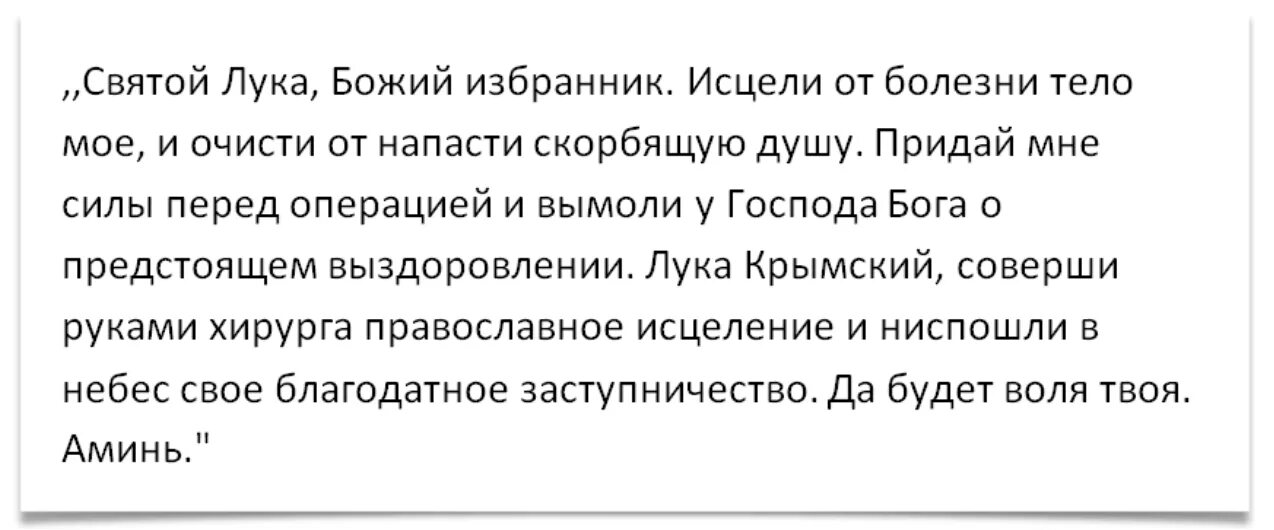 ,,Святой Лука, Божий избранник. Исцели от болезни тело мое, и очисти от напасти скорбящую душу. Придай мне силы перед операцией и вымоли у Господа Бога о предстоящем выздоровлении. Лука Крымский, соверши руками хирурга православное исцеление и ниспошли в небес свое благодатное заступничество. Да будет воля твоя. Аминь."